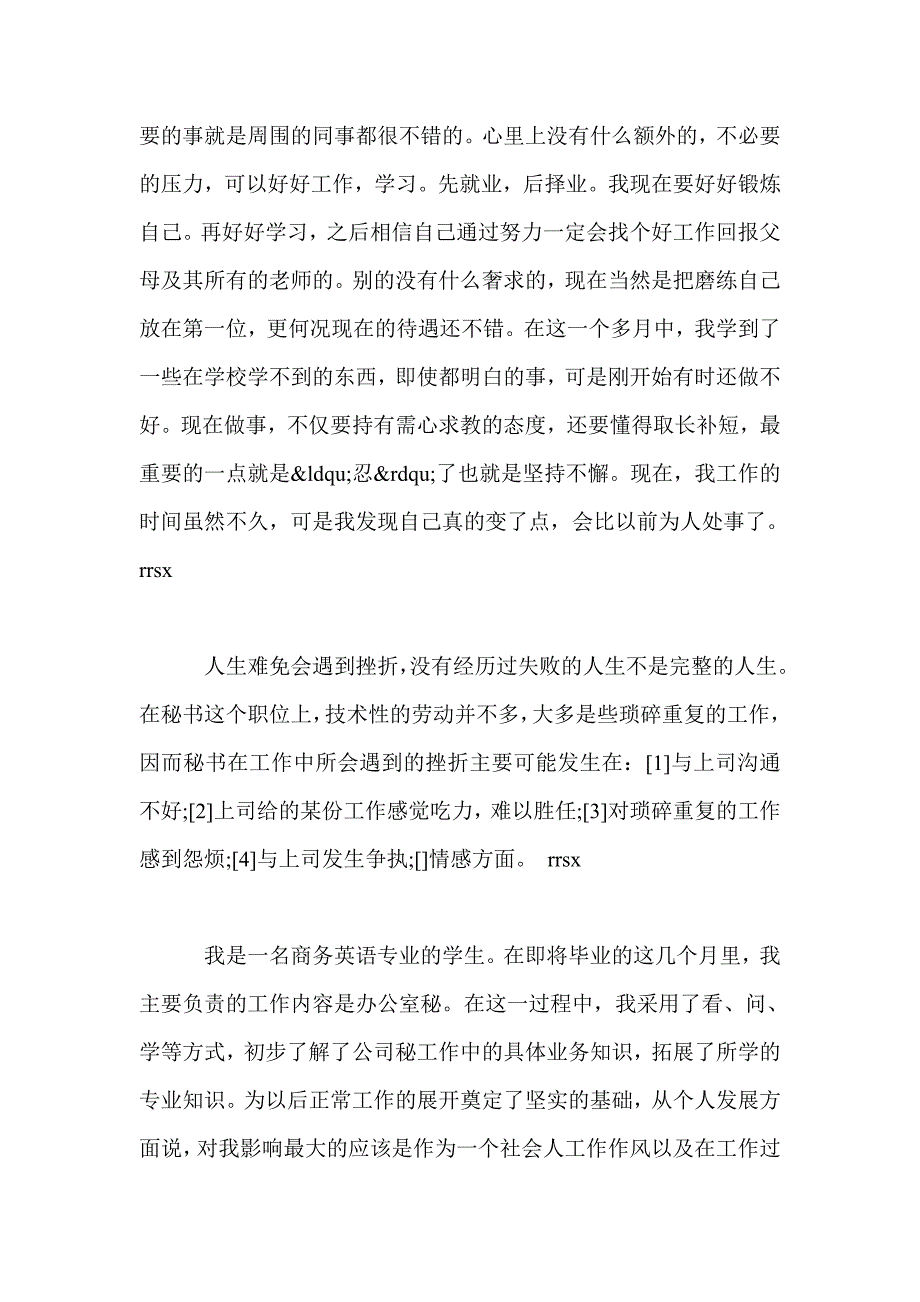 要的事就是周围的同事都很不错的。心里上没有什么额外的，不必要的压力，可以好好工作，学习。先就业，后择业。我现在要好好锻炼自己。再好好学习，之后相信自己通过努力一定会找个好工作回报父母及其所有的老师的。别的没有什么奢求的，现在当然是把磨练自己放在第一位，更何况现在的待遇还不错。在这一个多月中，我学到了一些在学校学不到的东西，即使都明白的事，可是刚开始有时还做不好。现在做事，不仅要持有需心求教的态度，还要懂得取长补短，最重要的一点就是&ldqu;忍&rdqu;了也就是坚持不懈。现在，我工作的时间虽然不久，可是我发现自己真的变了点，会比以前为人处事了。rrsx

人生难免会遇到挫折，没有经历过失败的人生不是完整的人生。在秘书这个职位上，技术性的劳动并不多，大多是些琐碎重复的工作，因而秘书在工作中所会遇到的挫折主要可能发生在：[1]与上司沟通不好;[2]上司给的某份工作感觉吃力，难以胜任;[3]对琐碎重复的工作感到怨烦;[4]与上司发生争执;[]情感方面。 rrsx

我是一名商务英语专业的学生。在即将毕业的这几个月里，我主要负责的工作内容是办公室秘。在这一过程中，我采用了看、问、学等方式，初步了解了公司秘工作中的具体业务知识，拓展了所学的专业知识。为以后正常工作的展开奠定了坚实的基础，从个人发展方面说，对我影响最大的应该是作为一个社会人工作作风以及在工作过